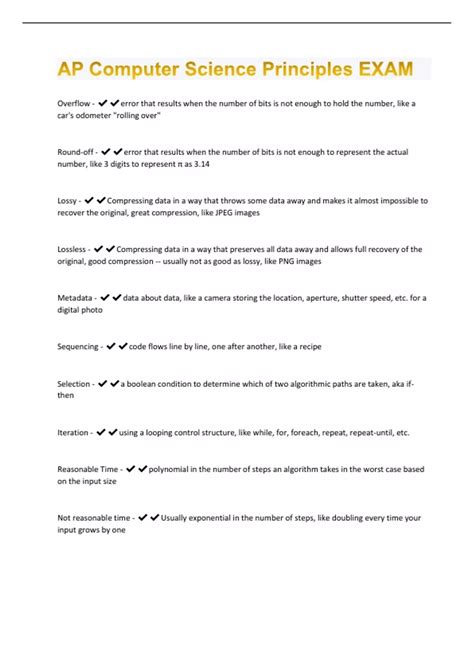 AP Computer Science Principles EXAM

Overflow - ✔✔error that results when the number of bits is not enough to hold the number, like a car's odometer "rolling over"

Round-off - ✔✔error that results when the number of bits is not enough to represent the actual number, like 3 digits to represent π as 3.14

Lossy - ✔✔Compressing data in a way that throws some data away and makes it almost impossible to recover the original, great compression, like JPEG images

Lossless - ✔✔Compressing data in a way that preserves all data away and allows full recovery of the original, good compression -- usually not as good as lossy, like PNG images

Metadata - ✔✔data about data, like a camera storing the location, aperture, shutter speed, etc. for a digital photo

Sequencing - ✔✔code flows line by line, one after another, like a recipe

Selection - ✔✔a boolean condition to determine which of two algorithmic paths are taken, aka if-then

Iteration - ✔✔using a looping control structure, like while, for, foreach, repeat, repeat-until, etc.

Reasonable Time - ✔✔polynomial in the number of steps an algorithm takes in the worst case based on the input size

Not reasonable time - ✔✔Usually exponential in the number of steps, like doubling every time your input grows by one